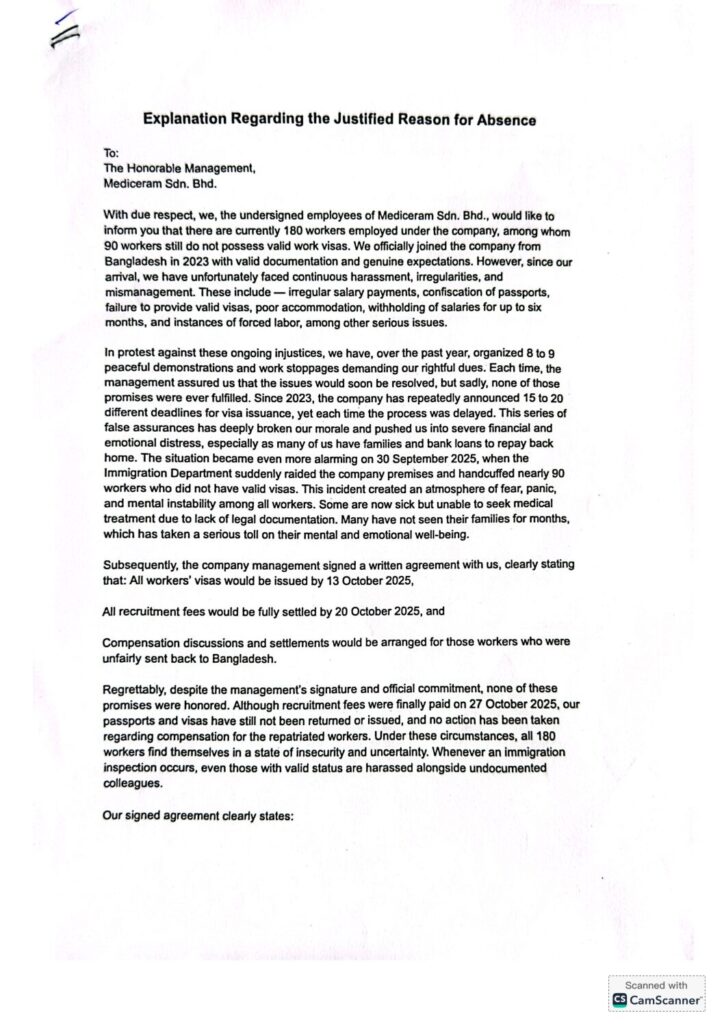 Explanation Regarding the Justified Reason for Absence

To:
The Honorable Management,
Mediceram Sdn. Bhd.

With due respect, we, the undersigned employees of Mediceram Sdn. Bhd., would like to inform you that there are currently 180 workers employed under the company, among whom 90 workers still do not possess valid work visas. We officially joined the company from Bangladesh in 2023 with valid documentation and genuine expectations. However, since our arrival, we have unfortunately faced continuous harassment, irregularities, and mismanagement. These include — irregular salary payments, confiscation of passports, failure to provide valid visas, poor accommodation, withholding of salaries for up to six months, and instances of forced labor, among other serious issues.

In protest against these ongoing injustices, we have, over the past year, organized 8 to 9 peaceful demonstrations and work stoppages demanding our rightful dues. Each time, the management assured us that the issues would soon be resolved, but sadly, none of those promises were ever fulfilled. Since 2023, the company has repeatedly announced 15 to 20 different deadlines for visa issuance, yet each time the process was delayed. This series of false assurances has deeply broken our morale and pushed us into severe financial and emotional distress, especially as many of us have families and bank loans to repay back home. The situation became even more alarming on 30 September 2025, when the Immigration Department suddenly raided the company premises and handcuffed nearly 90 workers who did not have valid visas. This incident created an atmosphere of fear, panic, and mental instability among all workers. Some are now sick but unable to seek medical treatment due to lack of legal documentation. Many have not seen their families for months, which has taken a serious toll on their mental and emotional well-being.

Subsequently, the company management signed a written agreement with us, clearly stating that: All workers' visas would be issued by 13 October 2025,

All recruitment fees would be fully settled by 20 October 2025, and

Compensation discussions and settlements would be arranged for those workers who were unfairly sent back to Bangladesh.

Regrettably, despite the management's signature and official commitment, none of these promises were honored. Although recruitment fees were finally paid on 27 October 2025, our passports and visas have still not been returned or issued, and no action has been taken regarding compensation for the repatriated workers. Under these circumstances, all 180 workers find themselves in a state of insecurity and uncertainty. Whenever an immigration inspection occurs, even those with valid status are harassed alongside undocumented colleagues.

Our signed agreement clearly states:

Scanned with
CS CamScanner